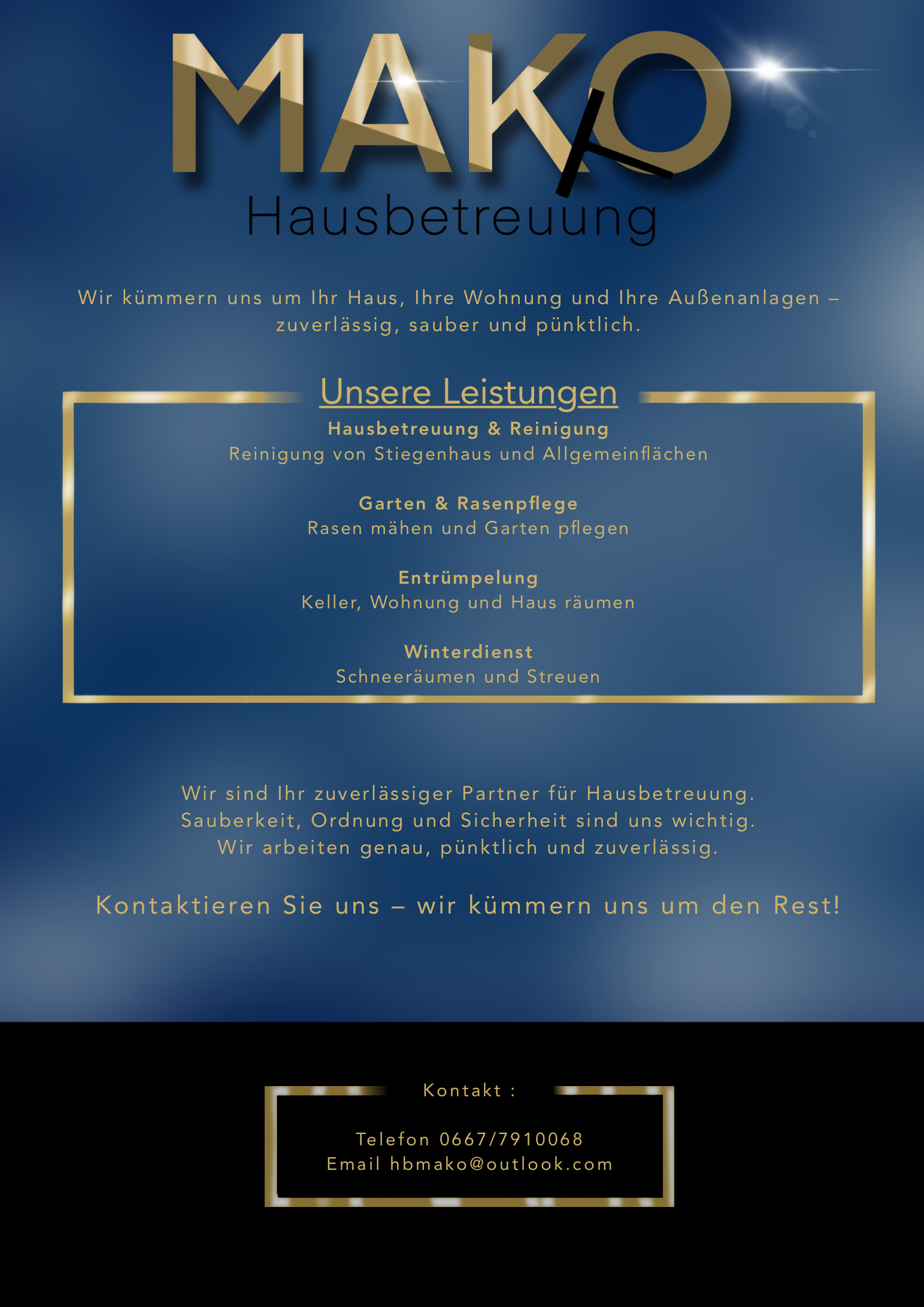 MAKO
Hausbetreuung

Wir kümmern uns um Ihr Haus, Ihre Wohnung und Ihre Außenanlagen – zuverlässig, sauber und pünktlich.

Unsere Leistungen

Hausbetreuung & Reinigung
Reinigung von Stiegenhaus und Allgemeinflächen

Garten & Rasenpflege
Rasen mähen und Garten pflegen

Entrümpelung
Keller, Wohnung und Haus räumen

Winterdienst
Schneeräumen und Streuen

Wir sind Ihr zuverlässiger Partner für Hausbetreuung.
Sauberkeit, Ordnung und Sicherheit sind uns wichtig.
Wir arbeiten genau, pünktlich und zuverlässig.

Kontaktieren Sie uns – wir kümmern uns um den Rest!

Kontakt :

Telefon 0667/7910068
Email hbmako@outlook.com